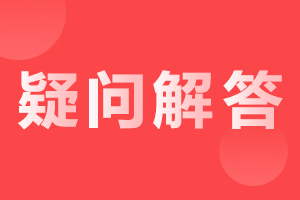 疑问解答